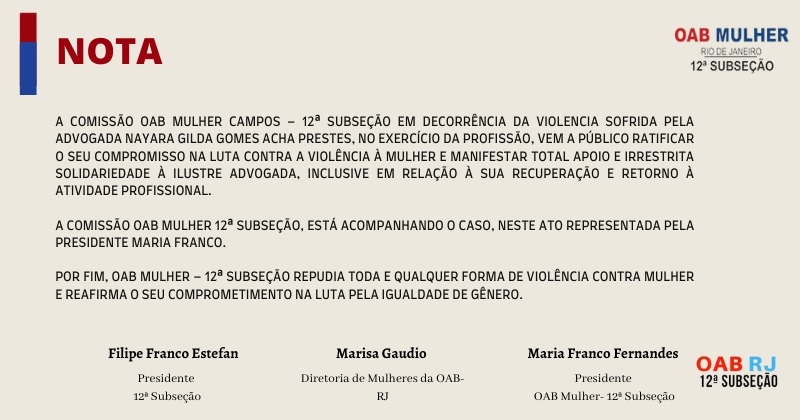 NOTA

OAB MULHER
RIO DE JANEIRO
12ª SUBSEÇÃO

A COMISSÃO OAB MULHER CAMPOS – 12ª SUBSEÇÃO EM DECORRÊNCIA DA VIOLENCIA SOFRIDA PELA ADVOGADA NAYARA GILDA GOMES ACHA PRESTES, NO EXERCÍCIO DA PROFISSÃO, VEM A PÚBLICO RATIFICAR O SEU COMPROMISSO NA LUTA CONTRA A VIOLÊNCIA À MULHER E MANIFESTAR TOTAL APOIO E IRRESTRITA SOLIDARIEDADE À ILUSTRE ADVOGADA, INCLUSIVE EM RELAÇÃO À SUA RECUPERAÇÃO E RETORNO À ATIVIDADE PROFISSIONAL.

A COMISSÃO OAB MULHER 12ª SUBSEÇÃO, ESTÁ ACOMPANHANDO O CASO, NESTE ATO REPRESENTADA PELA PRESIDENTE MARIA FRANCO.

POR FIM, OAB MULHER – 12ª SUBSEÇÃO REPUDIA TODA E QUALQUER FORMA DE VIOLÊNCIA CONTRA MULHER E REAFIRMA O SEU COMPROMETIMENTO NA LUTA PELA IGUALDADE DE GÊNERO.

Filipe Franco Estefan
Presidente
12ª Subseção

Marisa Gaudio
Diretoria de Mulheres da OAB-RJ

Maria Franco Fernandes
Presidente
OAB Mulher- 12ª Subseção

OAB RJ
12ª SUBSEÇÃO